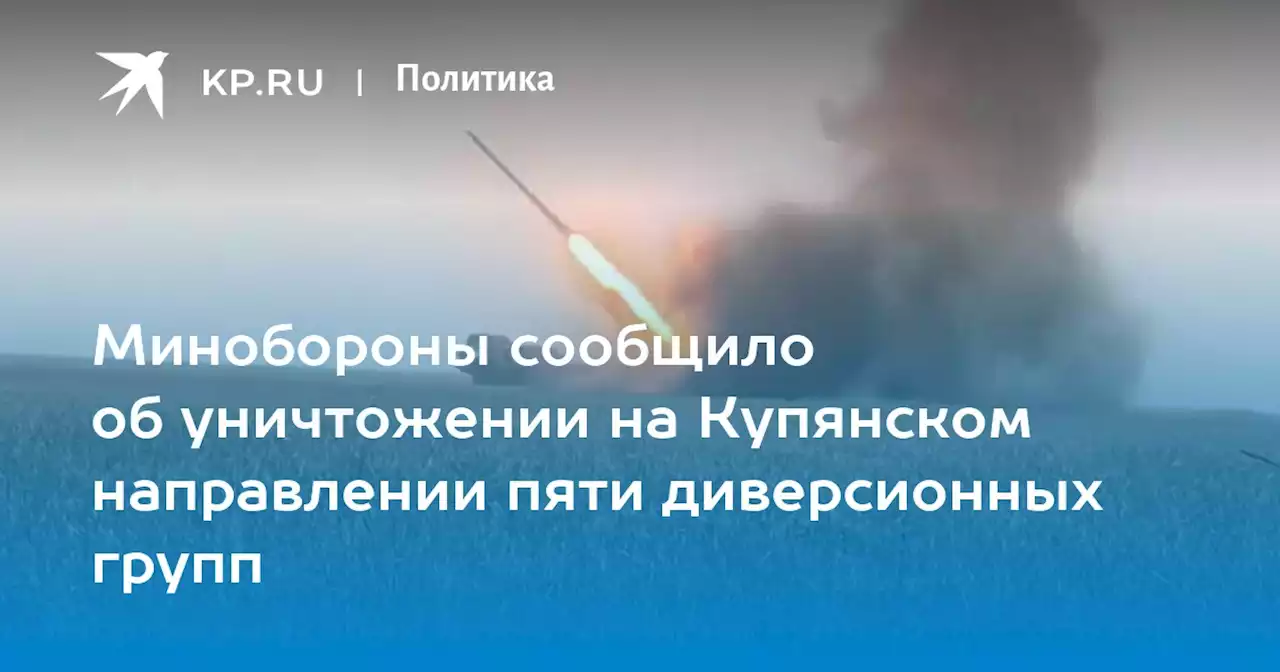 KP.RU | Политика

Минобороны сообщило об уничтожении на Купянском направлении пяти диверсионных групп